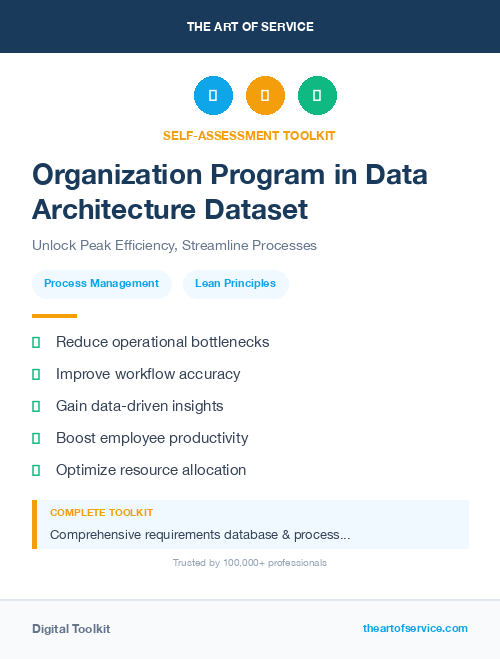 THE ART OF SERVICE

SELF-ASSESSMENT TOOLKIT

Organization Program in Data Architecture Dataset

Unlock Peak Efficiency, Streamline Processes

Process Management

Lean Principles

Reduce operational bottlenecks

Improve workflow accuracy

Gain data-driven insights

Boost employee productivity

Optimize resource allocation

COMPLETE TOOLKIT

Comprehensive requirements database & process...

Trusted by 100,000+ professionals

Digital Toolkit

theartofservice.com